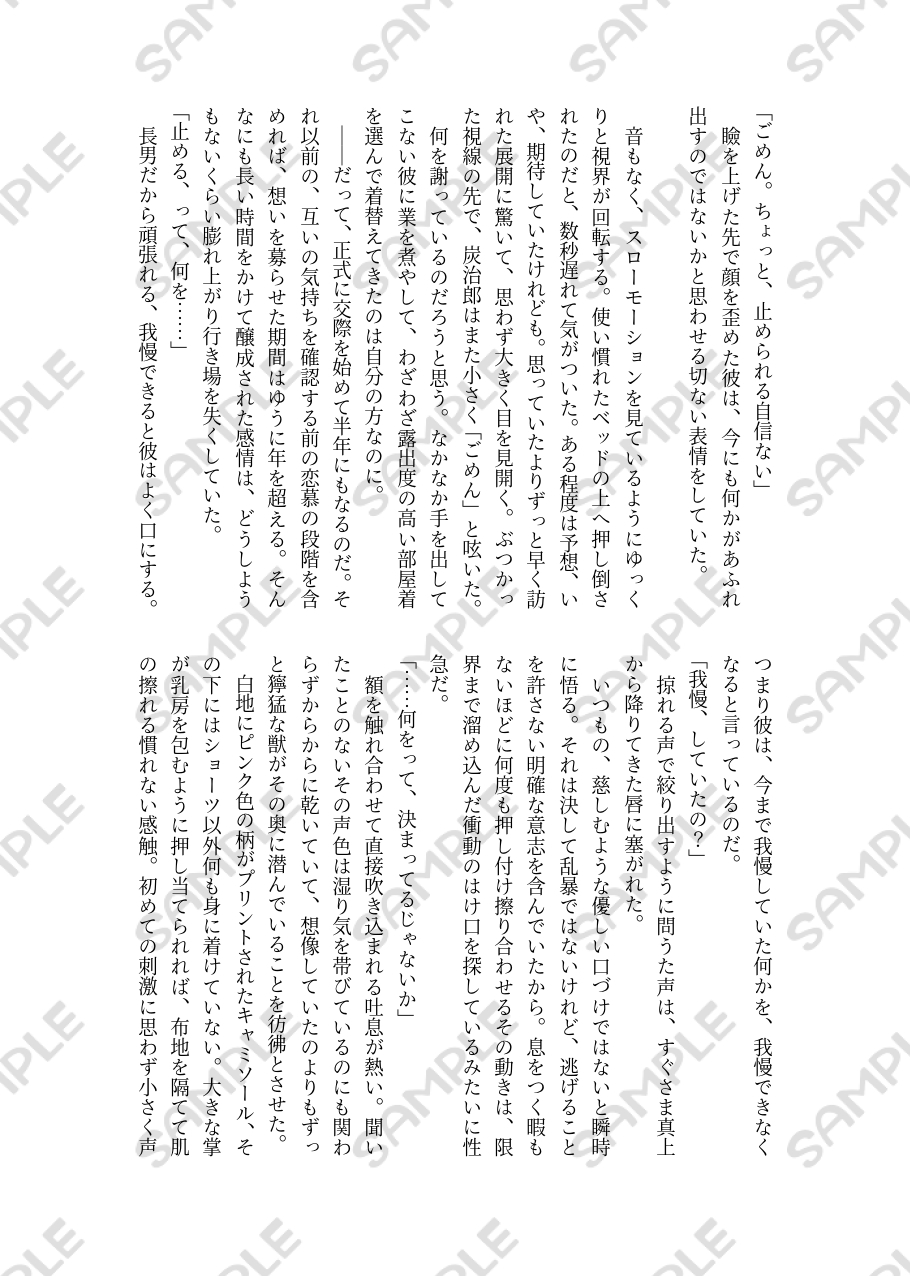 「ごめん。ちょっと、止められる自信ない」

瞼を上げた先で顔を歪めた彼は、今にも何かがあふれ出すのではないかと思わせる切ない表情をしていた。

音もなく、スローモーションを見ているようにゆっくりと視界が回転する。使い慣れたベッドの上へ押し倒されたのだと、数秒遅れて気がついた。ある程度は予想、いや、期待していたけれども。思っていたよりずっと早く訪れた展開に驚いて、思わず大きく目を見開く。ぶつかった視線の先で、炭治郎はまた小さく「ごめん」と呟いた。

何を謝っているのだろうと思う。なかなか手を出してこない彼に業を煮やして、わざわざ露出度の高い部屋着を選んで着替えてきたのは自分の方なのに。

――だって、正式に交際を始めて半年にもなるのだ。それ以前の、互いの気持ちを確認する前の恋慕の段階を含めれば、想いを募らせた期間はゆうに年を超える。そんなにも長い時間をかけて醸成された感情は、どうしようもないくらい膨れ上がり行き場を失くしていた。

「止める、って、何を……」

長男だから頑張れる、我慢できると彼はよく口にする。つまり彼は、今まで我慢していた何かを、我慢できなくなると言っているのだ。

「我慢、していたの？」

掠れる声で絞り出すように問うた声は、すぐさま真上から降りてきた唇に塞がれた。

いつもの、慈しむような優しい口づけではないと瞬時に悟る。それは決して乱暴ではないけれど、逃げることを許さない明確な意志を含んでいたから。息をつく暇もないほどに何度も押し付け擦り合わせるその動きは、限界まで溜め込んだ衝動のはけ口を探しているみたいに性急だ。

「……何をって、決まってるじゃないか」

額を触れ合わせて直接吹き込まれる吐息が熱い。聞いたことのないその声色は湿り気を帯びているのにも関わらずからからに乾いていて、想像していたのよりもずっと獰猛な獣がその奥に潜んでいることを彷彿とさせた。

白地にピンク色の柄がプリントされたキャミソール、その下にはショーツ以外何も身に着けていない。大きな掌が乳房を包むように押し当てられれば、布地を隔てて肌の擦れる慣れない感触。初めての刺激に思わず小さく声

SAMPLE